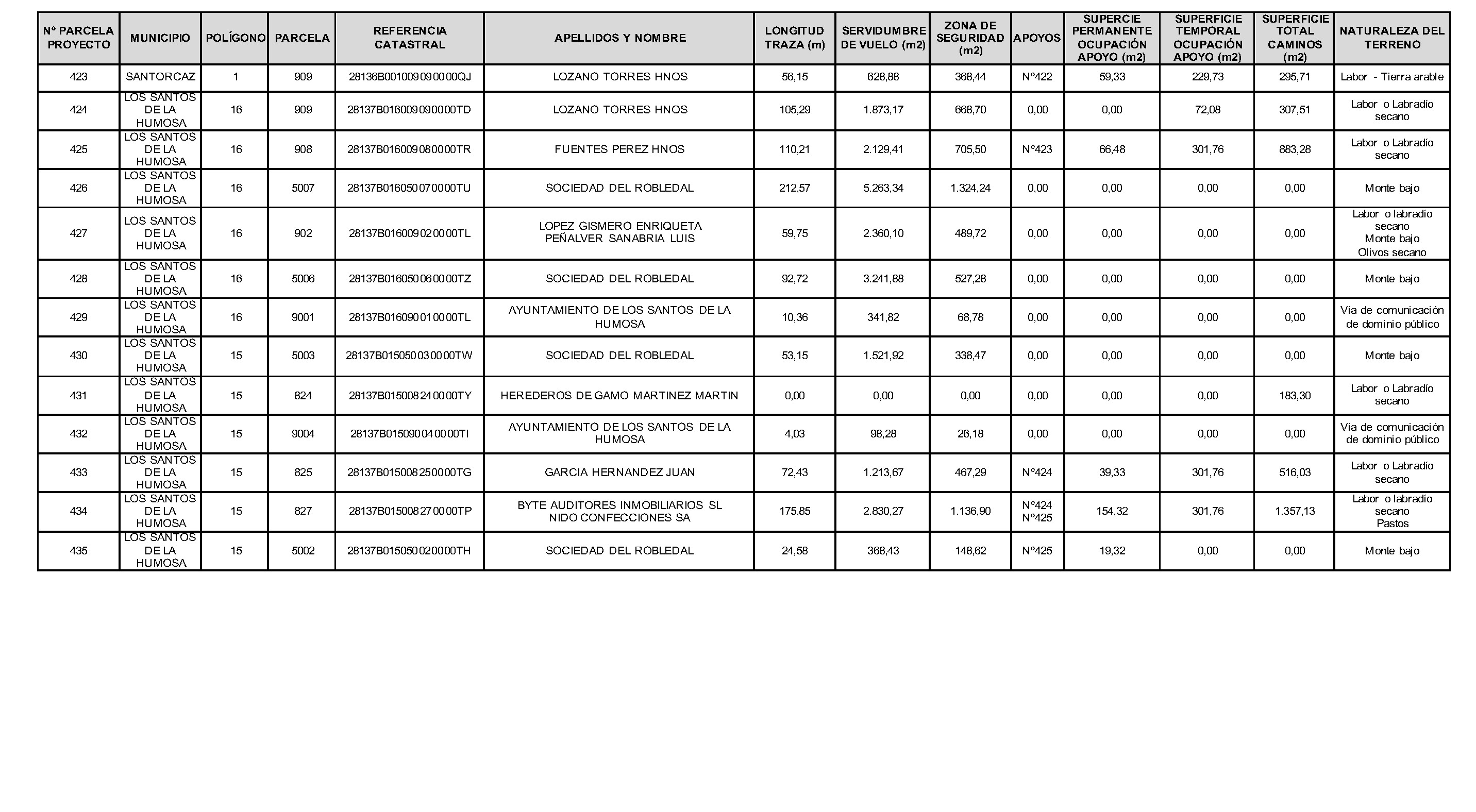 | Nº PARCELA PROYECTO | MUNICIPIO | POLÍGONO | PARCELA | REFERENCIA CATASTRAL | APELLIDOS Y NOMBRE | LONGITUD TRAZA (m) | SERVIDUMBRE DE VUELO (m2) | ZONA DE SEGURIDAD (m2) | APOYOS | SUPERCIE PERMANENTE OCUPACIÓN APOYO (m2) | SUPERFICIE TEMPORAL OCUPACIÓN APOYO (m2) | SUPERFICIE TOTAL CAMINOS (m2) | NATURALEZA DEL TERRENO |
|---|---|---|---|---|---|---|---|---|---|---|---|---|---|
| 423 | SANTORCAZ | 1 | 909 | 28136B001009090000QJ | LOZANO TORRES HNOS | 56,15 | 628,88 | 368,44 | Nº422 | 59,33 | 229,73 | 295,71 | Labor - Tierra arable |
| 424 | LOS SANTOS DE LA HUMOSA | 16 | 909 | 28137B016009090000TD | LOZANO TORRES HNOS | 105,29 | 1.873,17 | 668,70 | 0,00 | 0,00 | 72,08 | 307,51 | Labor o Labradío secano |
| 425 | LOS SANTOS DE LA HUMOSA | 16 | 908 | 28137B016009080000TR | FUENTES PEREZ HNOS | 110,21 | 2.129,41 | 705,50 | Nº423 | 66,48 | 301,76 | 883,28 | Labor o Labradío secano |
| 426 | LOS SANTOS DE LA HUMOSA | 16 | 5007 | 28137B016050070000TU | SOCIEDAD DEL ROBLEDAL | 212,57 | 5.263,34 | 1.324,24 | 0,00 | 0,00 | 0,00 | 0,00 | Monte bajo |
| 427 | LOS SANTOS DE LA HUMOSA | 16 | 902 | 28137B016009020000TL | LOPEZ GISMERO ENRIQUETA PEÑALVER SANABRIA LUIS | 59,75 | 2.360,10 | 489,72 | 0,00 | 0,00 | 0,00 | 0,00 | Labor o labradío secano Monte bajo Olivos secano |
| 428 | LOS SANTOS DE LA HUMOSA | 16 | 5006 | 28137B016050060000TZ | SOCIEDAD DEL ROBLEDAL | 92,72 | 3.241,88 | 527,28 | 0,00 | 0,00 | 0,00 | 0,00 | Monte bajo |
| 429 | LOS SANTOS DE LA HUMOSA | 16 | 9001 | 28137B016090010000TL | AYUNTAMIENTO DE LOS SANTOS DE LA HUMOSA | 10,36 | 341,82 | 68,78 | 0,00 | 0,00 | 0,00 | 0,00 | Vía de comunicación de dominio público |
| 430 | LOS SANTOS DE LA HUMOSA | 15 | 5003 | 28137B015050030000TW | SOCIEDAD DEL ROBLEDAL | 53,15 | 1.521,92 | 338,47 | 0,00 | 0,00 | 0,00 | 0,00 | Monte bajo |
| 431 | LOS SANTOS DE LA HUMOSA | 15 | 824 | 28137B015008240000TY | HEREDEROS DE GAMO MARTINEZ MARTIN | 0,00 | 0,00 | 0,00 | 0,00 | 0,00 | 0,00 | 183,30 | Labor o Labradío secano |
| 432 | LOS SANTOS DE LA HUMOSA | 15 | 9004 | 28137B015090040000TI | AYUNTAMIENTO DE LOS SANTOS DE LA HUMOSA | 4,03 | 98,28 | 26,18 | 0,00 | 0,00 | 0,00 | 0,00 | Vía de comunicación de dominio público |
| 433 | LOS SANTOS DE LA HUMOSA | 15 | 825 | 28137B015008250000TG | GARCIA HERNANDEZ JUAN | 72,43 | 1.213,67 | 467,29 | Nº424 | 39,33 | 301,76 | 516,03 | Labor o Labradío secano |
| 434 | LOS SANTOS DE LA HUMOSA | 15 | 827 | 28137B015008270000TP | BYTE AUDITORES INMOBILIARIOS SL NIDO CONFECCIONES SA | 175,85 | 2.830,27 | 1.136,90 | Nº424 Nº425 | 154,32 | 301,76 | 1.357,13 | Labor o labradío secano Pastos |
| 435 | LOS SANTOS DE LA HUMOSA | 15 | 5002 | 28137B015050020000TH | SOCIEDAD DEL ROBLEDAL | 24,58 | 368,43 | 148,62 | Nº425 | 19,32 | 0,00 | 0,00 | Monte bajo |